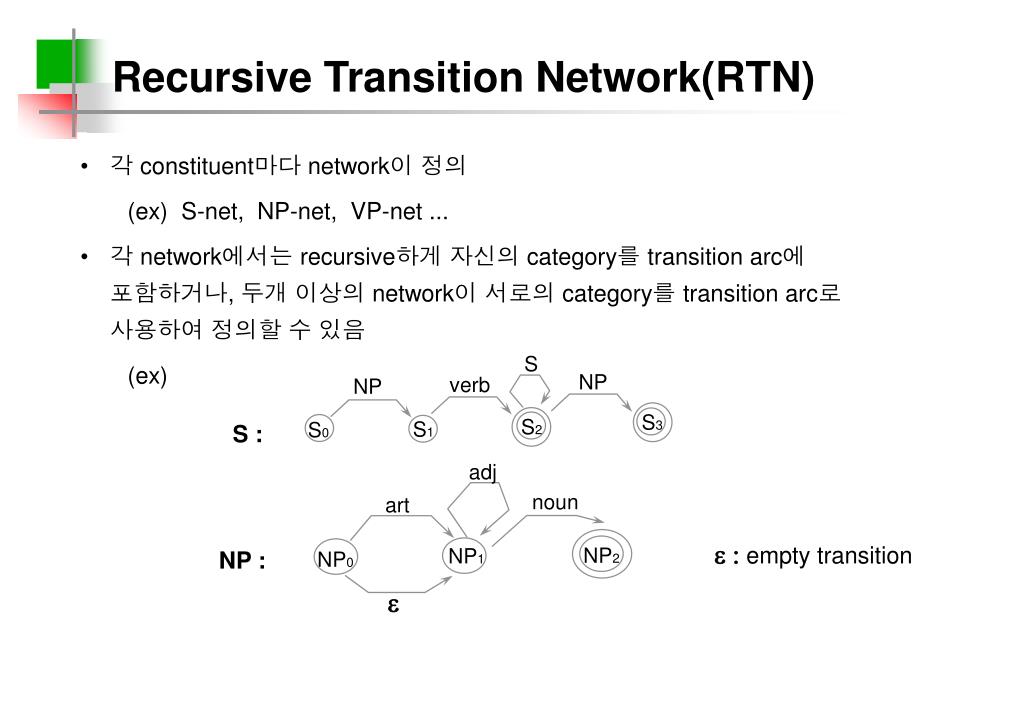 Recursive Transition Network(RTN)

• 각 constituent마다 network이 정의

(ex) S-net, NP-net, VP-net ...

• 각 network에서는 recursive하게 자신의 category를 transition arc에 포함하거나, 두개 이상의 network이 서로의 category를 transition arc로 사용하여 정의할 수 있음

(ex)

S :

NP verb S NP

$S_0$ $S_1$ $S_2$ $S_3$

NP :

art adj noun

$NP_0$ $NP_1$ $NP_2$

$\varepsilon$

$\varepsilon$ : empty transition